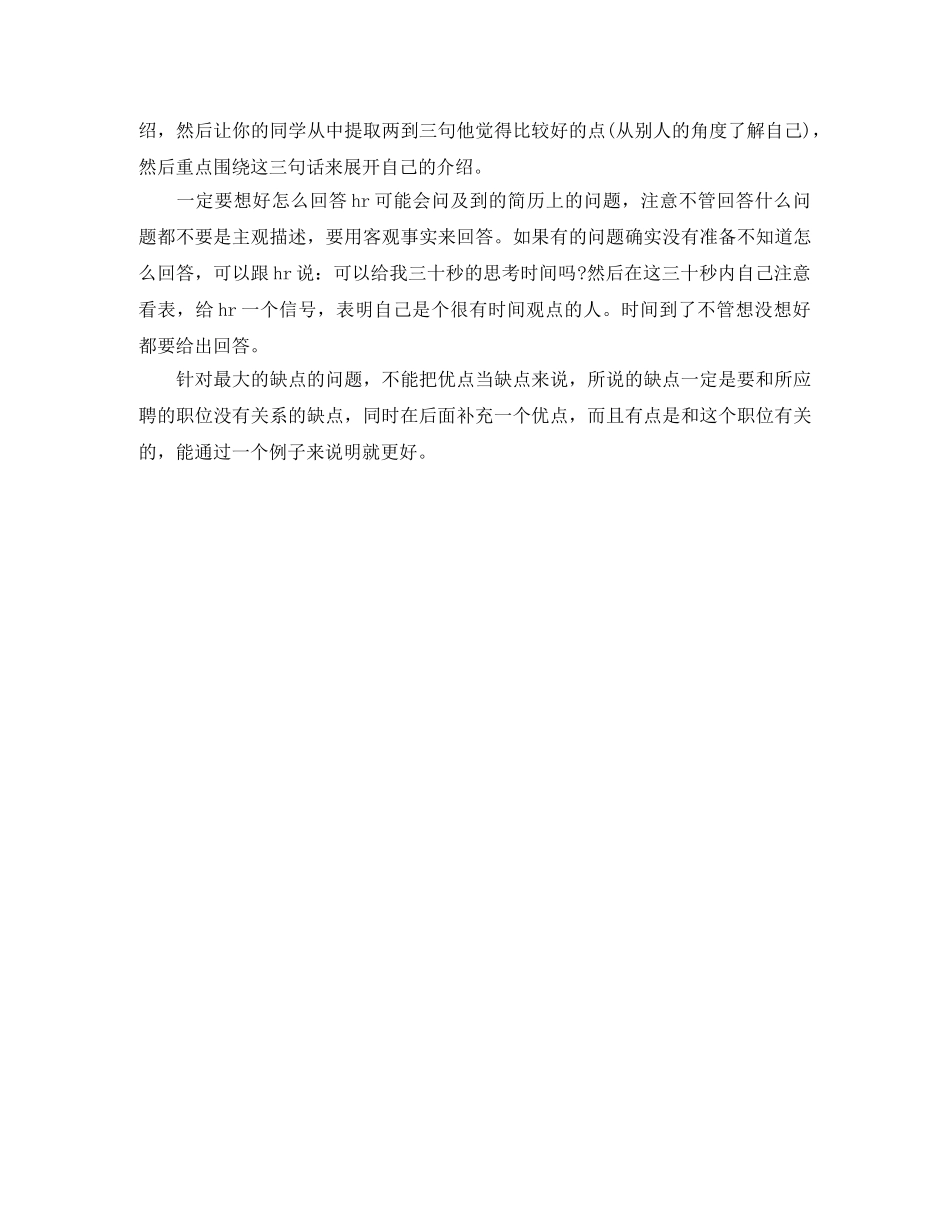 绍，然后让你的同学从中提取两到三句他觉得比较好的点(从别人的角度了解自己)，然后重点围绕这三句话来展开自己的介绍。

一定要想好怎么回答hr可能会问及到的简历上的问题，注意不管回答什么问题都不要是主观描述，要用客观事实来回答。如果有的问题确实没有准备不知道怎么回答，可以跟hr说：可以给我三十秒的思考时间吗?然后在这三十秒内自己注意看表，给hr一个信号，表明自己是个很有时间观点的人。时间到了不管想没想好都要给出回答。

针对最大的缺点的问题，不能把优点当缺点来说，所说的缺点一定是要和所应聘的职位没有关系的缺点，同时在后面补充一个优点，而且有点是和这个职位有关的，能通过一个例子来说明就更好。